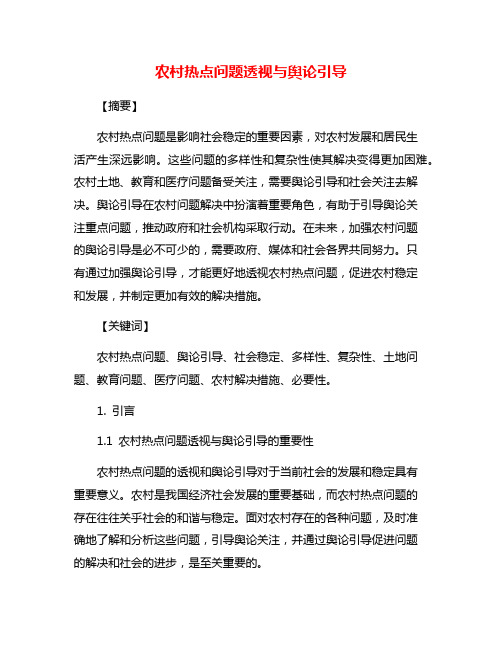 农村热点问题透视与舆论引导

【摘要】

农村热点问题是影响社会稳定的重要因素，对农村发展和居民生活产生深远影响。这些问题的多样性和复杂性使其解决变得更加困难。农村土地、教育和医疗问题备受关注，需要舆论引导和社会关注去解决。舆论引导在农村问题解决中扮演着重要角色，有助于引导舆论关注重点问题，推动政府和社会机构采取行动。在未来，加强农村问题的舆论引导是必不可少的，需要政府、媒体和社会各界共同努力。只有通过加强舆论引导，才能更好地透视农村热点问题，促进农村稳定和发展，并制定更加有效的解决措施。

【关键词】

农村热点问题、舆论引导、社会稳定、多样性、复杂性、土地问题、教育问题、医疗问题、农村解决措施、必要性。

1. 引言

1.1 农村热点问题透视与舆论引导的重要性

农村热点问题的透视和舆论引导对于当前社会的发展和稳定具有重要意义。农村是我国经济社会发展的重要基础，而农村热点问题的存在往往关乎社会的和谐与稳定。面对农村存在的各种问题，及时准确地了解和分析这些问题，引导舆论关注，并通过舆论引导促进问题的解决和社会的进步，是至关重要的。